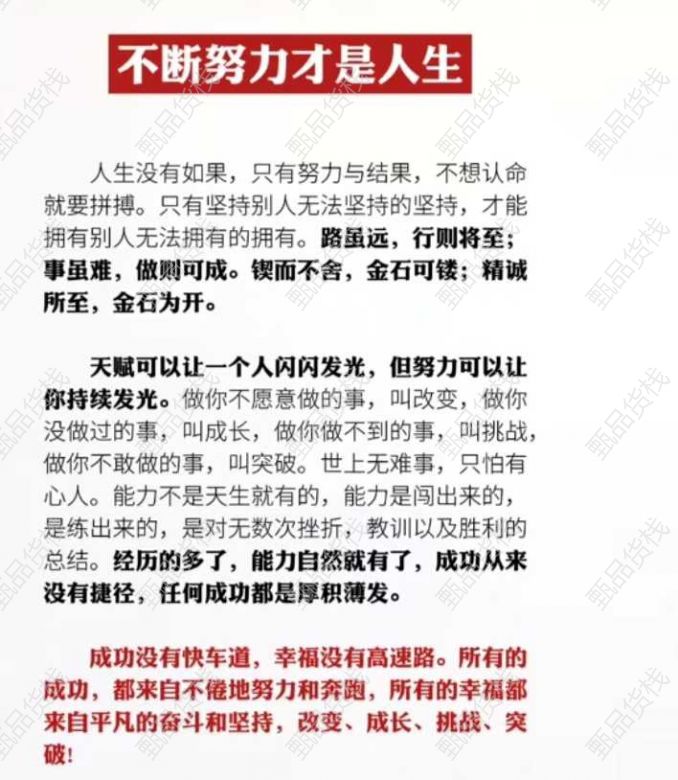 不断努力才是人生

人生没有如果，只有努力与结果，不想认命就要拼搏。只有坚持别人无法坚持的坚持，才能拥有别人无法拥有的拥有。路虽远，行则将至；事虽难，做则可成。锲而不舍，金石可镂；精诚所至，金石为开。

天赋可以让一个人闪闪发光，但努力可以让你持续发光。做你不愿意做的事，叫改变，做你没做过的事，叫成长，做你做不到的事，叫挑战，做你不敢做的事，叫突破。世上无难事，只怕有心人。能力不是天生就有的，能力是闯出来的，是练出来的，是对无数次挫折，教训以及胜利的总结。经历的多了，能力自然就有了，成功从来没有捷径，任何成功都是厚积薄发。

成功没有快车道，幸福没有高速路。所有的成功，都来自不倦地努力和奔跑，所有的幸福都来自平凡的奋斗和坚持，改变、成长、挑战、突破！

甄品货栈